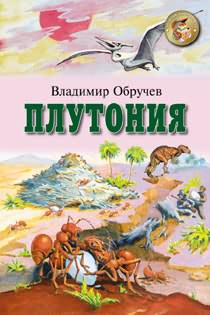 Владимир Обручев

ПЛУТОНИЯ